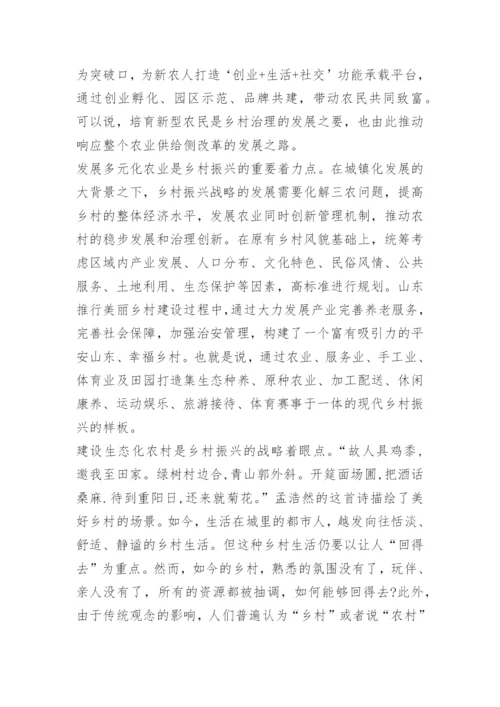 为突破口，为新农人打造‘创业+生活+社交’功能承载平台，通过创业孵化、园区示范、品牌共建，带动农民共同致富。可以说，培育新型农民是乡村治理的发展之要，也由此推动响应整个农业供给侧改革的发展之路。

发展多元化农业是乡村振兴的重要着力点。在城镇化发展的大背景之下，乡村振兴战略的发展需要化解三农问题，提高乡村的整体经济水平，发展农业同时创新管理机制，推动农村的稳步发展和治理创新。在原有乡村风貌基础上，统筹考虑区域内产业发展、人口分布、文化特色、民俗风情、公共服务、土地利用、生态保护等因素，高标准进行规划。山东推行美丽乡村建设过程中，通过大力发展产业完善养老服务，完善社会保障，加强治安管理，构建了一个富有吸引力的平安山东、幸福乡村。也就是说，通过农业、服务业、手工业、体育业及田园打造集生态种养、原种农业、加工配送、休闲康养、运动娱乐、旅游接待、体育赛事于一体的现代乡村振兴的样板。

建设生态化农村是乡村振兴的战略着眼点。“故人具鸡黍，邀我至田家。绿树村边合，青山郭外斜。开筵面场圃，把酒话桑麻。待到重阳日，还来就菊花。”孟浩然的这首诗描绘了美好乡村的场景。如今，生活在城里的都市人，越发向往恬淡、舒适、静谧的乡村生活。但这种乡村生活仍要以让人“回得去”为重点。然而，如今的乡村，熟悉的氛围没有了，玩伴、亲人没有了，所有的资源都被抽调，如何能够回得去?此外，由于传统观念的影响，人们普遍认为“乡村”或者说“农村”